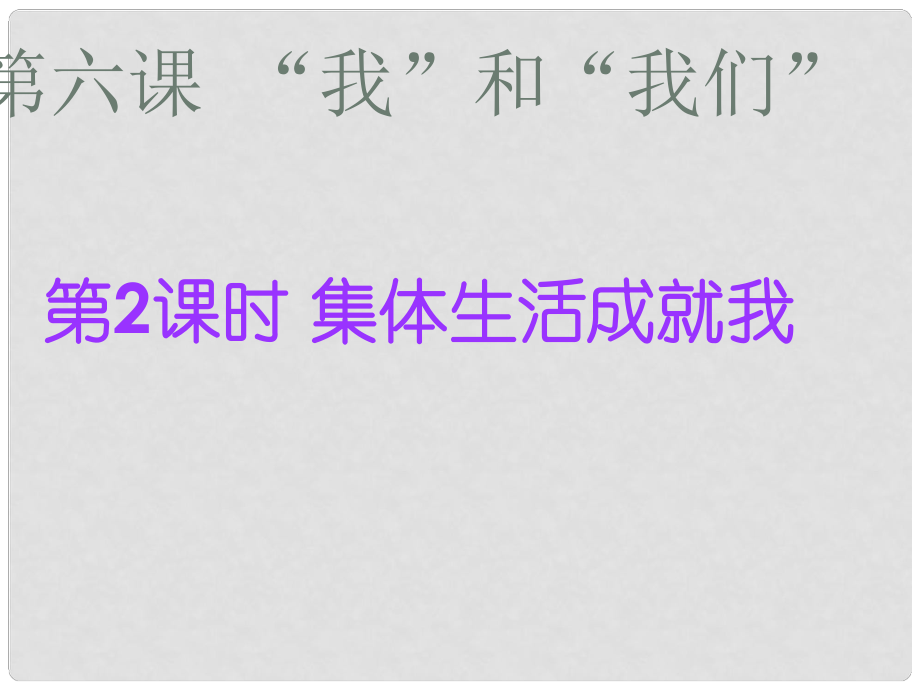 第六课 “我”和“我们”

第2课时 集体生活成就我